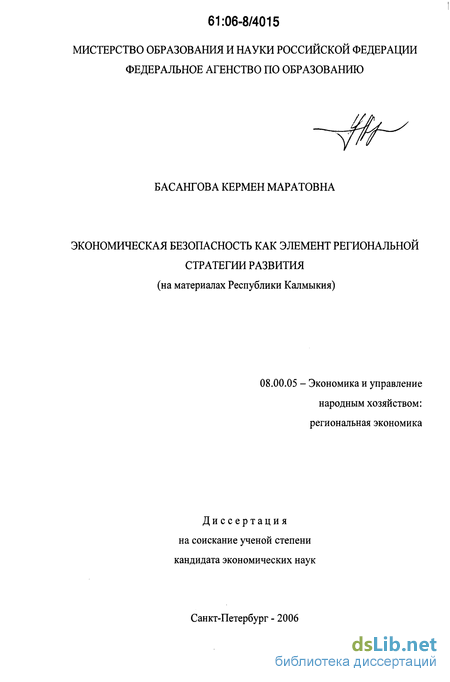 61:06-8/4015

МИСТЕРСТВО ОБРАЗОВАНИЯ И НАУКИ РОССИЙСКОЙ ФЕДЕРАЦИИ
ФЕДЕРАЛЬНОЕ АГЕНСТВО ПО ОБРАЗОВАНИЮ

БАСАНГОВА КЕРМЕН МАРАТОВНА

ЭКОНОМИЧЕСКАЯ БЕЗОПАСНОСТЬ КАК ЭЛЕМЕНТ РЕГИОНАЛЬНОЙ СТРАТЕГИИ РАЗВИТИЯ
(на материалах Республики Калмыкия)

08.00.05 – Экономика и управление народным хозяйством: региональная экономика

Диссертация
на соискание ученой степени
кандидата экономических наук

Санкт-Петербург - 2006

dsLib.net
библиотека диссертаций